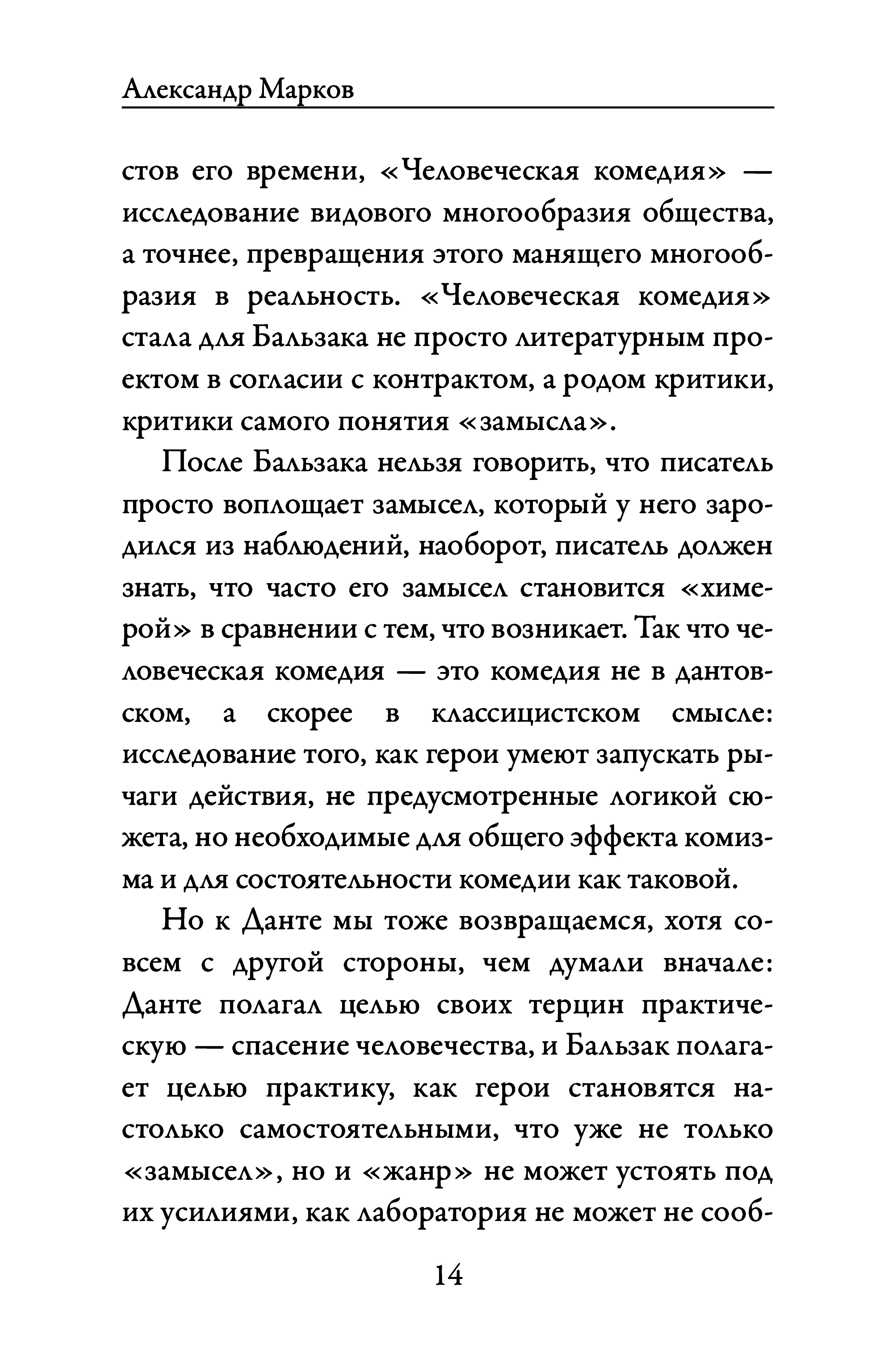 Александр Марков

стов его времени, «Человеческая комедия» — исследование видового многообразия общества, а точнее, превращения этого манящего многообразия в реальность. «Человеческая комедия» стала для Бальзака не просто литературным проектом в согласии с контрактом, а родом критики, критики самого понятия «замысла».

После Бальзака нельзя говорить, что писатель просто воплощает замысел, который у него зародился из наблюдений, наоборот, писатель должен знать, что часто его замысел становится «химерой» в сравнении с тем, что возникает. Так что человеческая комедия — это комедия не в дантовском, а скорее в классицистском смысле: исследование того, как герои умеют запускать рычаги действия, не предусмотренные логикой сюжета, но необходимые для общего эффекта комизма и для состоятельности комедии как таковой.

Но к Данте мы тоже возвращаемся, хотя совсем с другой стороны, чем думали вначале: Данте полагал целью своих терцин практическую — спасение человечества, и Бальзак полагает целью практику, как герои становятся настолько самостоятельными, что уже не только «замысел», но и «жанр» не может устоять под их усилиями, как лаборатория не может не сооб-

14